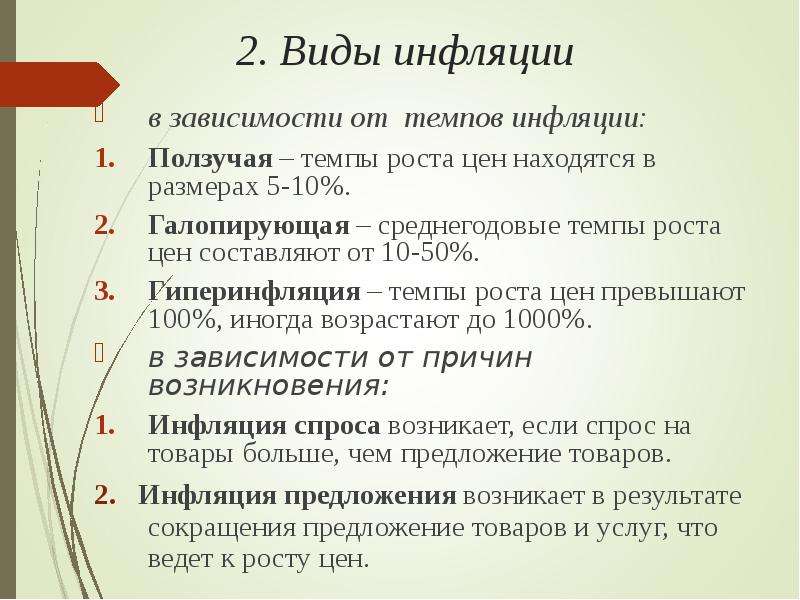 2. Виды инфляции

в зависимости от темпов инфляции:

1. Ползучая – темпы роста цен находятся в размерах 5-10%.

2. Галопирующая – среднегодовые темпы роста цен составляют от 10-50%.

3. Гиперинфляция – темпы роста цен превышают 100%, иногда возрастают до 1000%.

в зависимости от причин возникновения:

1. Инфляция спроса возникает, если спрос на товары больше, чем предложение товаров.

2. Инфляция предложения возникает в результате сокращения предложение товаров и услуг, что ведет к росту цен.